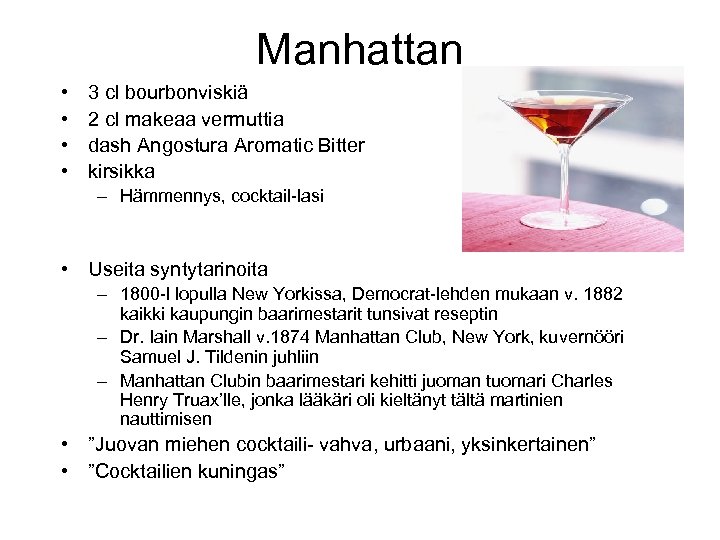 Manhattan

• 3 cl bourbonviskiä
• 2 cl makeaa vermuttia
• dash Angostura Aromatic Bitter
• kirsikka
- Hämmennys, cocktail-lasi

• Useita syntytarinoita
- 1800-l lopulla New Yorkissa, Democrat-lehden mukaan v. 1882 kaikki kaupungin baarimestarit tunsivat reseptin
- Dr. Iain Marshall v.1874 Manhattan Club, New York, kuvernööri Samuel J. Tildenin juhliin
- Manhattan Clubin baarimestari kehitti juoman tuomari Charles Henry Truax'lle, jonka lääkäri oli kieltänyt tältä martinien nauttimisen
• "Juovan miehen cocktaili- vahva, urbaani, yksinkertainen"
• "Cocktailien kuningas"